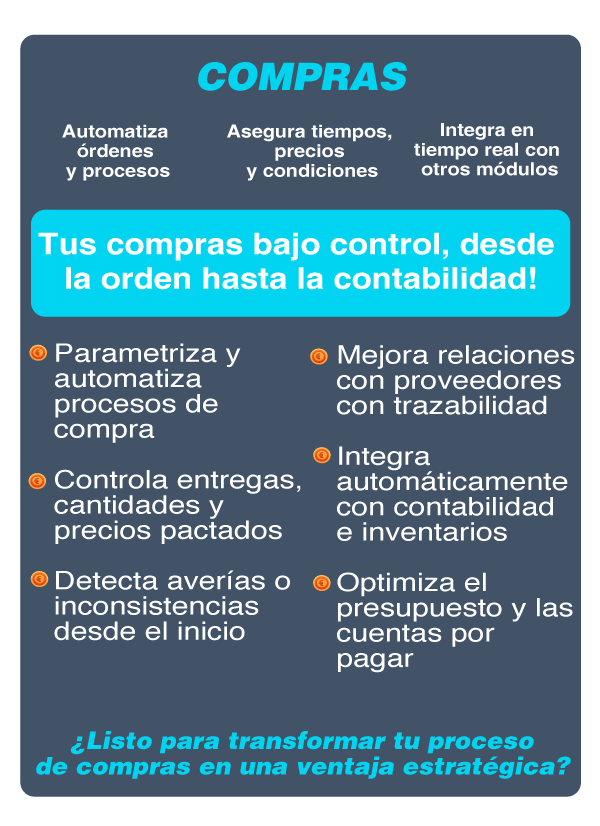 COMPRAS

Automatiza órdenes y procesos

Asegura tiempos, precios y condiciones

Integra en tiempo real con otros módulos

Tus compras bajo control, desde la orden hasta la contabilidad!

Parametriza y automatiza procesos de compra

Controla entregas, cantidades y precios pactados

Detecta averías o inconsistencias desde el inicio

Mejora relaciones con proveedores con trazabilidad

Integra automáticamente con contabilidad e inventarios

Optimiza el presupuesto y las cuentas por pagar

¿Listo para transformar tu proceso de compras en una ventaja estratégica?